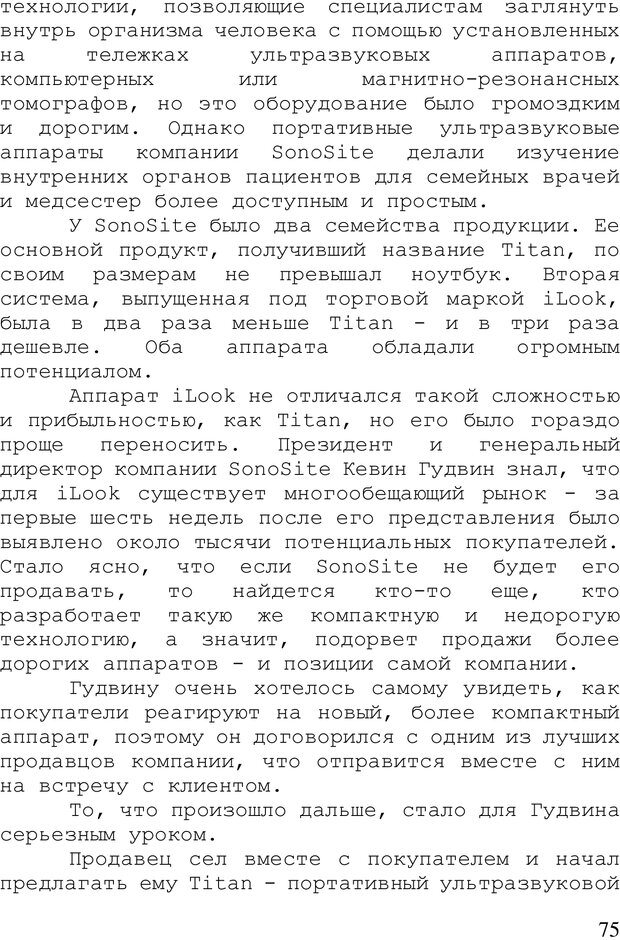 технологии, позволяющие специалистам заглянуть внутрь организма человека с помощью установленных на тележках ультразвуковых аппаратов, компьютерных или магнитно-резонансных томографов, но это оборудование было громоздким и дорогим. Однако портативные ультразвуковые аппараты компании SonoSite делали изучение внутренних органов пациентов для семейных врачей и медсестер более доступным и простым.

У SonoSite было два семейства продукции. Ее основной продукт, получивший название Titan, по своим размерам не превышал ноутбук. Вторая система, выпущенная под торговой маркой iLook, была в два раза меньше Titan - и в три раза дешевле. Оба аппарата обладали огромным потенциалом.

Аппарат iLook не отличался такой сложностью и прибыльностью, как Titan, но его было гораздо проще переносить. Президент и генеральный директор компании SonoSite Кевин Гудвин знал, что для iLook существует многообещающий рынок - за первые шесть недель после его представления было выявлено около тысячи потенциальных покупателей. Стало ясно, что если SonoSite не будет его продавать, то найдется кто-то еще, кто разработает такую же компактную и недорогую технологию, а значит, подорвет продажи более дорогих аппаратов - и позиции самой компании.

Гудвину очень хотелось самому увидеть, как покупатели реагируют на новый, более компактный аппарат, поэтому он договорился с одним из лучших продавцов компании, что отправится вместе с ним на встречу с клиентом.

То, что произошло дальше, стало для Гудвина серьезным уроком.

Продавец сел вместе с покупателем и начал предлагать ему Titan - портативный ультразвуковой

75